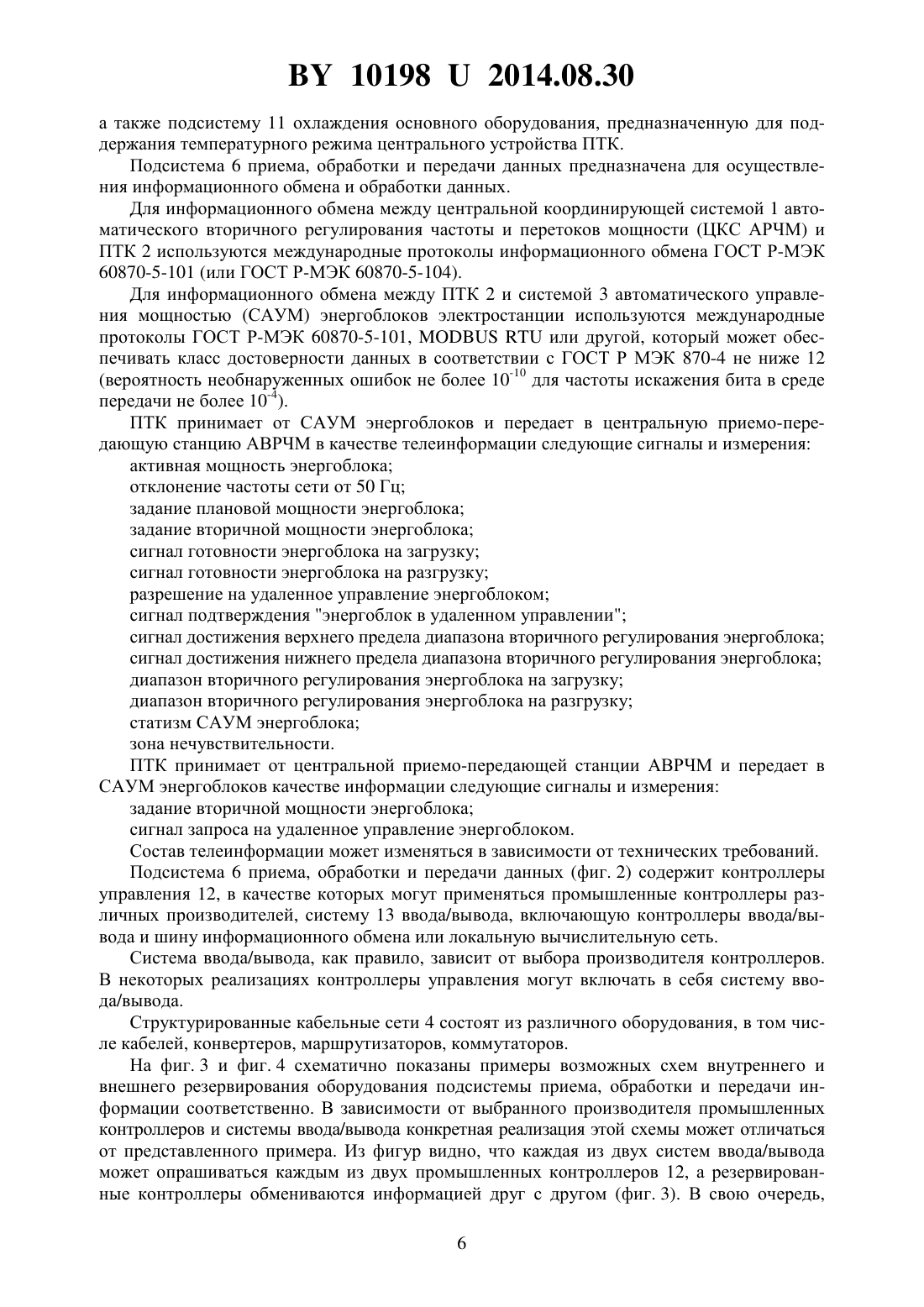 BY 10198 U 2014.08.30

а также подсистему 11 охлаждения основного оборудования, предназначенную для поддержания температурного режима центрального устройства ПТК.

Подсистема 6 приема, обработки и передачи данных предназначена для осуществления информационного обмена и обработки данных.

Для информационного обмена между центральной координирующей системой 1 автоматического вторичного регулирования частоты и перетоков мощности (ЦКС АРЧМ) и ПТК 2 используются международные протоколы информационного обмена ГОСТ Р-МЭК 60870-5-101 (или ГОСТ Р-МЭК 60870-5-104).

Для информационного обмена между ПТК 2 и системой 3 автоматического управления мощностью (САУМ) энергоблоков электростанции используются международные протоколы ГОСТ Р-МЭК 60870-5-101, MODBUS RTU или другой, который может обеспечивать класс достоверности данных в соответствии с ГОСТ Р МЭК 870-4 не ниже 12 (вероятность необнаруженных ошибок не более $10^{-10}$ для частоты искажения бита в среде передачи не более $10^{-4}$).

ПТК принимает от САУМ энергоблоков и передает в центральную приемо-передающую станцию АВРЧМ в качестве телеинформации следующие сигналы и измерения:

активная мощность энергоблока;
отклонение частоты сети от 50 Гц;
задание плановой мощности энергоблока;
задание вторичной мощности энергоблока;
сигнал готовности энергоблока на загрузку;
сигнал готовности энергоблока на разгрузку;
разрешение на удаленное управление энергоблоком;
сигнал подтверждения "энергоблок в удаленном управлении";
сигнал достижения верхнего предела диапазона вторичного регулирования энергоблока;
сигнал достижения нижнего предела диапазона вторичного регулирования энергоблока;
диапазон вторичного регулирования энергоблока на загрузку;
диапазон вторичного регулирования энергоблока на разгрузку;
статизм САУМ энергоблока;
зона нечувствительности.

ПТК принимает от центральной приемо-передающей станции АВРЧМ и передает в САУМ энергоблоков качестве информации следующие сигналы и измерения:

задание вторичной мощности энергоблока;
сигнал запроса на удаленное управление энергоблоком.

Состав телеинформации может изменяться в зависимости от технических требований.

Подсистема 6 приема, обработки и передачи данных (фиг. 2) содержит контроллеры управления 12, в качестве которых могут применяться промышленные контроллеры различных производителей, систему 13 ввода/вывода, включающую контроллеры ввода/вывода и шину информационного обмена или локальную вычислительную сеть.

Система ввода/вывода, как правило, зависит от выбора производителя контроллеров. В некоторых реализациях контроллеры управления могут включать в себя систему ввода/вывода.

Структурированные кабельные сети 4 состоят из различного оборудования, в том числе кабелей, конвертеров, маршрутизаторов, коммутаторов.

На фиг. 3 и фиг. 4 схематично показаны примеры возможных схем внутреннего и внешнего резервирования оборудования подсистемы приема, обработки и передачи информации соответственно. В зависимости от выбранного производителя промышленных контроллеров и системы ввода/вывода конкретная реализация этой схемы может отличаться от представленного примера. Из фигур видно, что каждая из двух систем ввода/вывода может опрашиваться каждым из двух промышленных контроллеров 12, а резервированные контроллеры обмениваются информацией друг с другом (фиг. 3). В свою очередь,

6